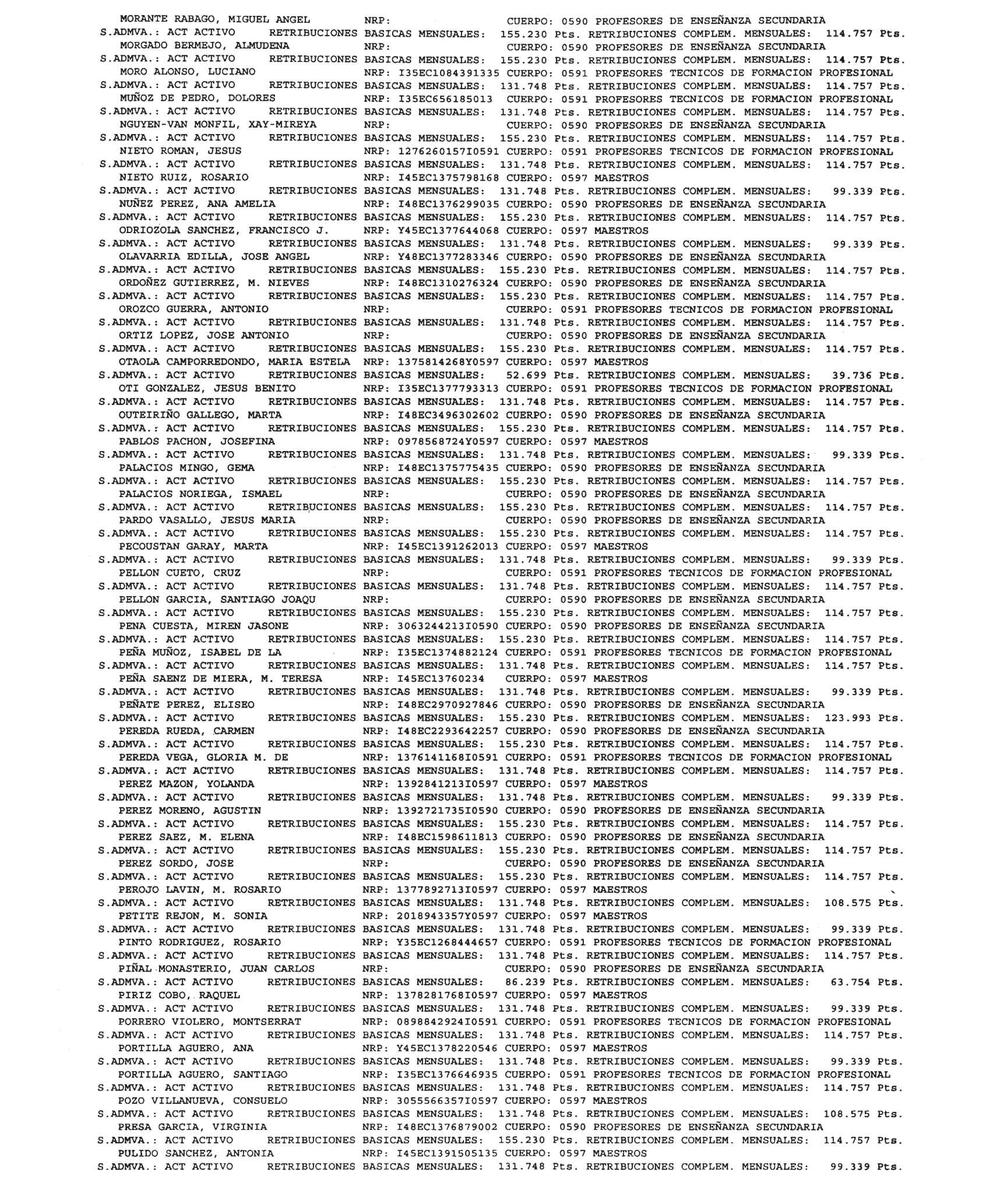 MORANTE RABAGO, MIGUEL ANGEL NRP: CUERPO: 0590 PROFESORES DE ENSEÑANZA SECUNDARIA
S.ADMVA.: ACT ACTIVO RETRIBUCIONES BASICAS MENSUALES: 155.230 Pts. RETRIBUCIONES COMPLEM. MENSUALES: 114.757 Pts.
MORGADO BERMEJO, ALMUDENA NRP: CUERPO: 0590 PROFESORES DE ENSEÑANZA SECUNDARIA
S.ADMVA.: ACT ACTIVO RETRIBUCIONES BASICAS MENSUALES: 155.230 Pts. RETRIBUCIONES COMPLEM. MENSUALES: 114.757 Pts.
MORO ALONSO, LUCIANO NRP: I35EC1084391335 CUERPO: 0591 PROFESORES TECNICOS DE FORMACION PROFESIONAL
S.ADMVA.: ACT ACTIVO RETRIBUCIONES BASICAS MENSUALES: 131.748 Pts. RETRIBUCIONES COMPLEM. MENSUALES: 114.757 Pts.
MUÑOZ DE PEDRO, DOLORES NRP: I35EC656185013 CUERPO: 0591 PROFESORES TECNICOS DE FORMACION PROFESIONAL
S.ADMVA.: ACT ACTIVO RETRIBUCIONES BASICAS MENSUALES: 131.748 Pts. RETRIBUCIONES COMPLEM. MENSUALES: 114.757 Pts.
NGUYEN-VAN MONFIL, XAY-MIREYA NRP: CUERPO: 0590 PROFESORES DE ENSEÑANZA SECUNDARIA
S.ADMVA.: ACT ACTIVO RETRIBUCIONES BASICAS MENSUALES: 155.230 Pts. RETRIBUCIONES COMPLEM. MENSUALES: 114.757 Pts.
NIETO ROMAN, JESUS NRP: 1276260157I0591 CUERPO: 0591 PROFESORES TECNICOS DE FORMACION PROFESIONAL
S.ADMVA.: ACT ACTIVO RETRIBUCIONES BASICAS MENSUALES: 131.748 Pts. RETRIBUCIONES COMPLEM. MENSUALES: 114.757 Pts.
NIETO RUIZ, ROSARIO NRP: I45EC1375798168 CUERPO: 0597 MAESTROS
S.ADMVA.: ACT ACTIVO RETRIBUCIONES BASICAS MENSUALES: 131.748 Pts. RETRIBUCIONES COMPLEM. MENSUALES: 99.339 Pts.
NUÑEZ PEREZ, ANA AMELIA NRP: I48EC1376299035 CUERPO: 0590 PROFESORES DE ENSEÑANZA SECUNDARIA
S.ADMVA.: ACT ACTIVO RETRIBUCIONES BASICAS MENSUALES: 155.230 Pts. RETRIBUCIONES COMPLEM. MENSUALES: 114.757 Pts.
ODRIOZOLA SANCHEZ, FRANCISCO J. NRP: Y45EC1377644068 CUERPO: 0597 MAESTROS
S.ADMVA.: ACT ACTIVO RETRIBUCIONES BASICAS MENSUALES: 131.748 Pts. RETRIBUCIONES COMPLEM. MENSUALES: 99.339 Pts.
OLAVARRIA EDILLA, JOSE ANGEL NRP: Y48EC1377283346 CUERPO: 0590 PROFESORES DE ENSEÑANZA SECUNDARIA
S.ADMVA.: ACT ACTIVO RETRIBUCIONES BASICAS MENSUALES: 155.230 Pts. RETRIBUCIONES COMPLEM. MENSUALES: 114.757 Pts.
ORDOÑEZ GUTIERREZ, M. NIEVES NRP: I48EC1310276324 CUERPO: 0590 PROFESORES DE ENSEÑANZA SECUNDARIA
S.ADMVA.: ACT ACTIVO RETRIBUCIONES BASICAS MENSUALES: 155.230 Pts. RETRIBUCIONES COMPLEM. MENSUALES: 114.757 Pts.
OROZCO GUERRA, ANTONIO NRP: CUERPO: 0591 PROFESORES TECNICOS DE FORMACION PROFESIONAL
S.ADMVA.: ACT ACTIVO RETRIBUCIONES BASICAS MENSUALES: 131.748 Pts. RETRIBUCIONES COMPLEM. MENSUALES: 114.757 Pts.
ORTIZ LOPEZ, JOSE ANTONIO NRP: CUERPO: 0590 PROFESORES DE ENSEÑANZA SECUNDARIA
S.ADMVA.: ACT ACTIVO RETRIBUCIONES BASICAS MENSUALES: 155.230 Pts. RETRIBUCIONES COMPLEM. MENSUALES: 114.757 Pts.
OTAOLA CAMPORREDONDO, MARIA ESTELA NRP: 1375814268Y0597 CUERPO: 0597 MAESTROS
S.ADMVA.: ACT ACTIVO RETRIBUCIONES BASICAS MENSUALES: 52.699 Pts. RETRIBUCIONES COMPLEM. MENSUALES: 39.736 Pts.
OTI GONZALEZ, JESUS BENITO NRP: I35EC1377793313 CUERPO: 0591 PROFESORES TECNICOS DE FORMACION PROFESIONAL
S.ADMVA.: ACT ACTIVO RETRIBUCIONES BASICAS MENSUALES: 131.748 Pts. RETRIBUCIONES COMPLEM. MENSUALES: 114.757 Pts.
OUTEIRIÑO GALLEGO, MARTA NRP: I48EC3496302602 CUERPO: 0590 PROFESORES DE ENSEÑANZA SECUNDARIA
S.ADMVA.: ACT ACTIVO RETRIBUCIONES BASICAS MENSUALES: 155.230 Pts. RETRIBUCIONES COMPLEM. MENSUALES: 114.757 Pts.
PABLOS PACHON, JOSEFINA NRP: 0978568724Y0597 CUERPO: 0597 MAESTROS
S.ADMVA.: ACT ACTIVO RETRIBUCIONES BASICAS MENSUALES: 131.748 Pts. RETRIBUCIONES COMPLEM. MENSUALES: 99.339 Pts.
PALACIOS MINGO, GEMA NRP: I48EC1375775435 CUERPO: 0590 PROFESORES DE ENSEÑANZA SECUNDARIA
S.ADMVA.: ACT ACTIVO RETRIBUCIONES BASICAS MENSUALES: 155.230 Pts. RETRIBUCIONES COMPLEM. MENSUALES: 114.757 Pts.
PALACIOS NORIEGA, ISMAEL NRP: CUERPO: 0590 PROFESORES DE ENSEÑANZA SECUNDARIA
S.ADMVA.: ACT ACTIVO RETRIBUCIONES BASICAS MENSUALES: 155.230 Pts. RETRIBUCIONES COMPLEM. MENSUALES: 114.757 Pts.
PARDO VASALLO, JESUS MARIA NRP: CUERPO: 0590 PROFESORES DE ENSEÑANZA SECUNDARIA
S.ADMVA.: ACT ACTIVO RETRIBUCIONES BASICAS MENSUALES: 155.230 Pts. RETRIBUCIONES COMPLEM. MENSUALES: 114.757 Pts.
PECOUSTAN GARAY, MARTA NRP: I45EC1391262013 CUERPO: 0597 MAESTROS
S.ADMVA.: ACT ACTIVO RETRIBUCIONES BASICAS MENSUALES: 131.748 Pts. RETRIBUCIONES COMPLEM. MENSUALES: 99.339 Pts.
PELLON CUETO, CRUZ NRP: CUERPO: 0591 PROFESORES TECNICOS DE FORMACION PROFESIONAL
S.ADMVA.: ACT ACTIVO RETRIBUCIONES BASICAS MENSUALES: 131.748 Pts. RETRIBUCIONES COMPLEM. MENSUALES: 114.757 Pts.
PELLON GARCIA, SANTIAGO JOAQU NRP: CUERPO: 0590 PROFESORES DE ENSEÑANZA SECUNDARIA
S.ADMVA.: ACT ACTIVO RETRIBUCIONES BASICAS MENSUALES: 155.230 Pts. RETRIBUCIONES COMPLEM. MENSUALES: 114.757 Pts.
PENA CUESTA, MIREN JASONE NRP: 3063244213I0590 CUERPO: 0590 PROFESORES DE ENSEÑANZA SECUNDARIA
S.ADMVA.: ACT ACTIVO RETRIBUCIONES BASICAS MENSUALES: 155.230 Pts. RETRIBUCIONES COMPLEM. MENSUALES: 114.757 Pts.
PEÑA MUÑOZ, ISABEL DE LA NRP: I35EC1374882124 CUERPO: 0591 PROFESORES TECNICOS DE FORMACION PROFESIONAL
S.ADMVA.: ACT ACTIVO RETRIBUCIONES BASICAS MENSUALES: 131.748 Pts. RETRIBUCIONES COMPLEM. MENSUALES: 114.757 Pts.
PEÑA SAENZ DE MIERA, M. TERESA NRP: I45EC13760234 CUERPO: 0597 MAESTROS
S.ADMVA.: ACT ACTIVO RETRIBUCIONES BASICAS MENSUALES: 131.748 Pts. RETRIBUCIONES COMPLEM. MENSUALES: 99.339 Pts.
PEÑATE PEREZ, ELISEO NRP: I48EC2970927846 CUERPO: 0590 PROFESORES DE ENSEÑANZA SECUNDARIA
S.ADMVA.: ACT ACTIVO RETRIBUCIONES BASICAS MENSUALES: 155.230 Pts. RETRIBUCIONES COMPLEM. MENSUALES: 123.993 Pts.
PEREDA RUEDA, CARMEN NRP: I48EC2293642257 CUERPO: 0590 PROFESORES DE ENSEÑANZA SECUNDARIA
S.ADMVA.: ACT ACTIVO RETRIBUCIONES BASICAS MENSUALES: 155.230 Pts. RETRIBUCIONES COMPLEM. MENSUALES: 114.757 Pts.
PEREDA VEGA, GLORIA M. DE NRP: 1376141168I0591 CUERPO: 0591 PROFESORES TECNICOS DE FORMACION PROFESIONAL
S.ADMVA.: ACT ACTIVO RETRIBUCIONES BASICAS MENSUALES: 131.748 Pts. RETRIBUCIONES COMPLEM. MENSUALES: 114.757 Pts.
PEREZ MAZON, YOLANDA NRP: 1392841213I0597 CUERPO: 0597 MAESTROS
S.ADMVA.: ACT ACTIVO RETRIBUCIONES BASICAS MENSUALES: 131.748 Pts. RETRIBUCIONES COMPLEM. MENSUALES: 99.339 Pts.
PEREZ MORENO, AGUSTIN NRP: 1392721735I0590 CUERPO: 0590 PROFESORES DE ENSEÑANZA SECUNDARIA
S.ADMVA.: ACT ACTIVO RETRIBUCIONES BASICAS MENSUALES: 155.230 Pts. RETRIBUCIONES COMPLEM. MENSUALES: 114.757 Pts.
PEREZ SAEZ, M. ELENA NRP: I48EC1598611813 CUERPO: 0590 PROFESORES DE ENSEÑANZA SECUNDARIA
S.ADMVA.: ACT ACTIVO RETRIBUCIONES BASICAS MENSUALES: 155.230 Pts. RETRIBUCIONES COMPLEM. MENSUALES: 114.757 Pts.
PEREZ SORDO, JOSE NRP: CUERPO: 0590 PROFESORES DE ENSEÑANZA SECUNDARIA
S.ADMVA.: ACT ACTIVO RETRIBUCIONES BASICAS MENSUALES: 155.230 Pts. RETRIBUCIONES COMPLEM. MENSUALES: 114.757 Pts.
PEROJO LAVIN, M. ROSARIO NRP: 1377892713I0597 CUERPO: 0597 MAESTROS
S.ADMVA.: ACT ACTIVO RETRIBUCIONES BASICAS MENSUALES: 131.748 Pts. RETRIBUCIONES COMPLEM. MENSUALES: 108.575 Pts.
PETITE REJON, M. SONIA NRP: 2018943357Y0597 CUERPO: 0597 MAESTROS
S.ADMVA.: ACT ACTIVO RETRIBUCIONES BASICAS MENSUALES: 131.748 Pts. RETRIBUCIONES COMPLEM. MENSUALES: 99.339 Pts.
PINTO RODRIGUEZ, ROSARIO NRP: Y35EC1268444657 CUERPO: 0591 PROFESORES TECNICOS DE FORMACION PROFESIONAL
S.ADMVA.: ACT ACTIVO RETRIBUCIONES BASICAS MENSUALES: 131.748 Pts. RETRIBUCIONES COMPLEM. MENSUALES: 114.757 Pts.
PIÑAL MONASTERIO, JUAN CARLOS NRP: CUERPO: 0590 PROFESORES DE ENSEÑANZA SECUNDARIA
S.ADMVA.: ACT ACTIVO RETRIBUCIONES BASICAS MENSUALES: 86.239 Pts. RETRIBUCIONES COMPLEM. MENSUALES: 63.754 Pts.
PIRIZ COBO, RAQUEL NRP: 1378281768I0597 CUERPO: 0597 MAESTROS
S.ADMVA.: ACT ACTIVO RETRIBUCIONES BASICAS MENSUALES: 131.748 Pts. RETRIBUCIONES COMPLEM. MENSUALES: 99.339 Pts.
PORRERO VIOLERO, MONTSERRAT NRP: 0898842924I0591 CUERPO: 0591 PROFESORES TECNICOS DE FORMACION PROFESIONAL
S.ADMVA.: ACT ACTIVO RETRIBUCIONES BASICAS MENSUALES: 131.748 Pts. RETRIBUCIONES COMPLEM. MENSUALES: 114.757 Pts.
PORTILLA AGUERO, ANA NRP: Y45EC1378220546 CUERPO: 0597 MAESTROS
S.ADMVA.: ACT ACTIVO RETRIBUCIONES BASICAS MENSUALES: 131.748 Pts. RETRIBUCIONES COMPLEM. MENSUALES: 99.339 Pts.
PORTILLA AGUERO, SANTIAGO NRP: I35EC1376646935 CUERPO: 0591 PROFESORES TECNICOS DE FORMACION PROFESIONAL
S.ADMVA.: ACT ACTIVO RETRIBUCIONES BASICAS MENSUALES: 131.748 Pts. RETRIBUCIONES COMPLEM. MENSUALES: 114.757 Pts.
POZO VILLANUEVA, CONSUELO NRP: 3055566357I0597 CUERPO: 0597 MAESTROS
S.ADMVA.: ACT ACTIVO RETRIBUCIONES BASICAS MENSUALES: 131.748 Pts. RETRIBUCIONES COMPLEM. MENSUALES: 108.575 Pts.
PRESA GARCIA, VIRGINIA NRP: I48EC1376879002 CUERPO: 0590 PROFESORES DE ENSEÑANZA SECUNDARIA
S.ADMVA.: ACT ACTIVO RETRIBUCIONES BASICAS MENSUALES: 155.230 Pts. RETRIBUCIONES COMPLEM. MENSUALES: 114.757 Pts.
PULIDO SANCHEZ, ANTONIA NRP: I45EC1391505135 CUERPO: 0597 MAESTROS
S.ADMVA.: ACT ACTIVO RETRIBUCIONES BASICAS MENSUALES: 131.748 Pts. RETRIBUCIONES COMPLEM. MENSUALES: 99.339 Pts.